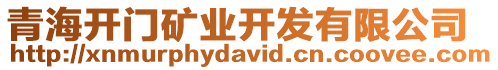 青海开门矿业开发有限公司
http://xnmurphydavid.cn.coovee.com